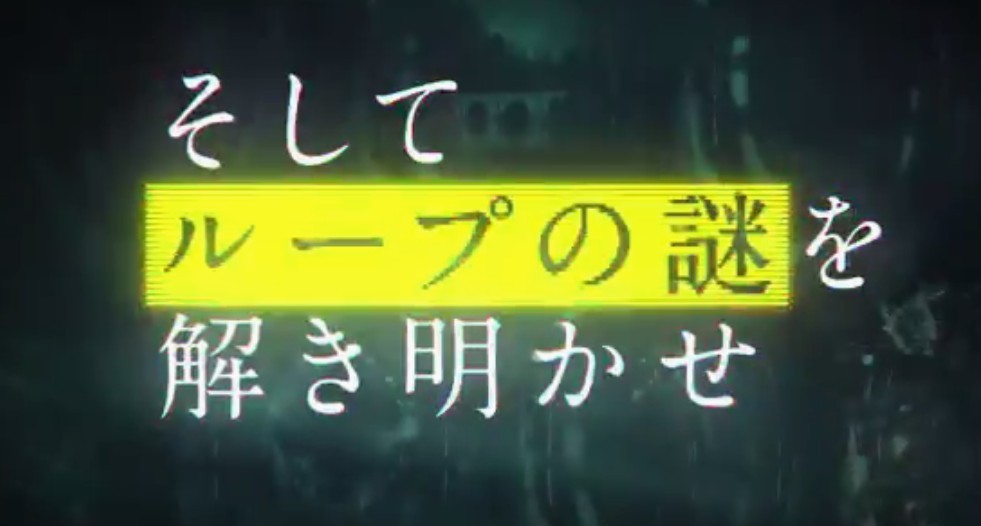 そして
ループの謎を
解き明かせ